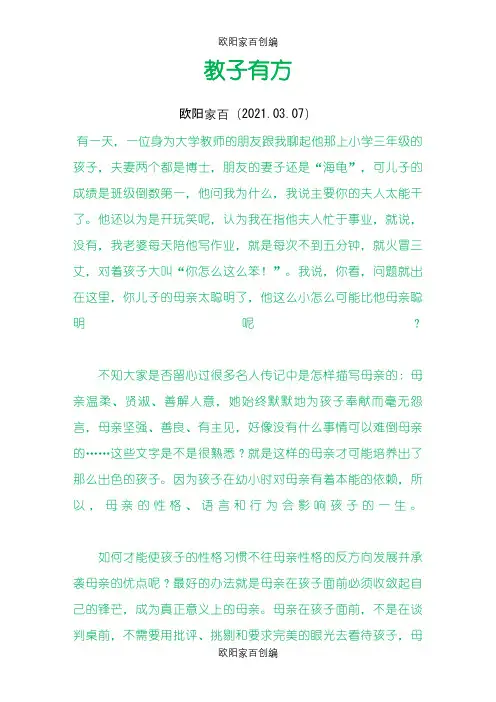 欧阳家百创编

教子有方

欧阳家百（2021.03.07）

有一天，一位身为大学教师的朋友跟我聊起他那上小学三年级的孩子，夫妻两个都是博士，朋友的妻子还是“海龟”，可儿子的成绩是班级倒数第一，他问我为什么，我说主要你的夫人太能干了。他还以为是开玩笑呢，认为我在指他夫人忙于事业，就说，没有，我老婆每天陪他写作业，就是每次不到五分钟，就火冒三丈，对着孩子大叫“你怎么这么笨！”。我说，你看，问题就出在这里，你儿子的母亲太聪明了，他这么小怎么可能比他母亲聪明呢？

不知大家是否留心过很多名人传记中是怎样描写母亲的：母亲温柔、贤淑、善解人意，她始终默默地为孩子奉献而毫无怨言，母亲坚强、善良、有主见，好像没有什么事情可以难倒母亲的……这些文字是不是很熟悉？就是这样的母亲才可能培养出了那么出色的孩子。因为孩子在幼小时对母亲有着本能的依赖，所以，母亲的性格、语言和行为会影响孩子的一生。

如何才能使孩子的性格习惯不往母亲性格的反方向发展并承袭母亲的优点呢？最好的办法就是母亲在孩子面前必须收敛起自己的锋芒，成为真正意义上的母亲。母亲在孩子面前，不是在谈判桌前，不需要用批评、挑剔和要求完美的眼光去看待孩子，母

欧阳家百创编